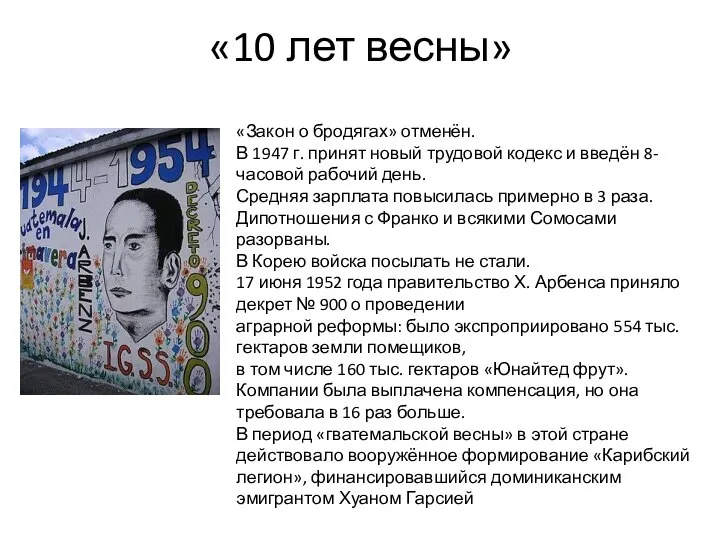 «10 лет весны»

1944-1954
uatemala en imavera
J. ARBENZ
DECRETO 900
I.G.S.S.

«Закон о бродягах» отменён.
В 1947 г. принят новый трудовой кодекс и введён 8-часовой рабочий день.
Средняя зарплата повысилась примерно в 3 раза.
Дипотношения с Франко и всякими Сомосами разорваны.
В Корею войска посылать не стали.
17 июня 1952 года правительство Х. Арбенса приняло декрет № 900 о проведении аграрной реформы: было экспроприировано 554 тыс. гектаров земли помещиков,
в том числе 160 тыс. гектаров «Юнайтед фрут».
Компании была выплачена компенсация, но она требовала в 16 раз больше.
В период «гватемальской весны» в этой стране действовало вооружённое формирование «Карибский легион», финансировавшийся доминиканским эмигрантом Хуаном Гарсией